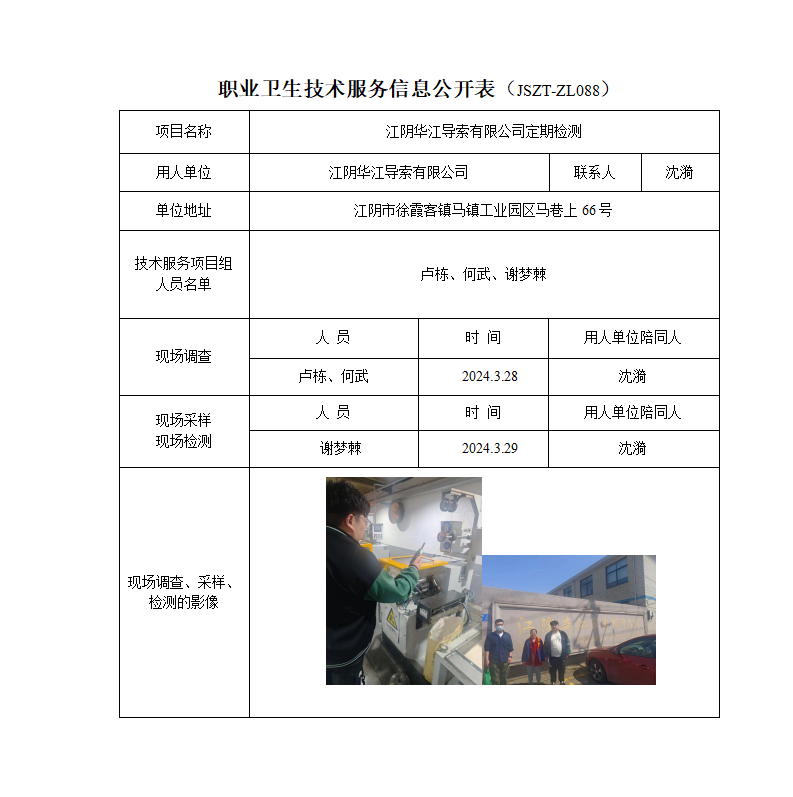 职业卫生技术服务信息公开表（JSZT-ZL088）

| 项目名称 | 江阴华江导索有限公司定期检测 | | |
|---|---|---|---|
| 用人单位 | 江阴华江导索有限公司 | 联系人 | 沈漪 |
| 单位地址 | 江阴市徐霞客镇马镇工业园区马巷上 66 号 | | |
| 技术服务项目组人员名单 | 卢栋、何武、谢梦棘 | | |
| 现场调查 | 人 员 | 时 间 | 用人单位陪同人 |
| | 卢栋、何武 | 2024.3.28 | 沈漪 |
| 现场采样 现场检测 | 人 员 | 时 间 | 用人单位陪同人 |
| | 谢梦棘 | 2024.3.29 | 沈漪 |
| 现场调查、采样、检测的影像 | | | |